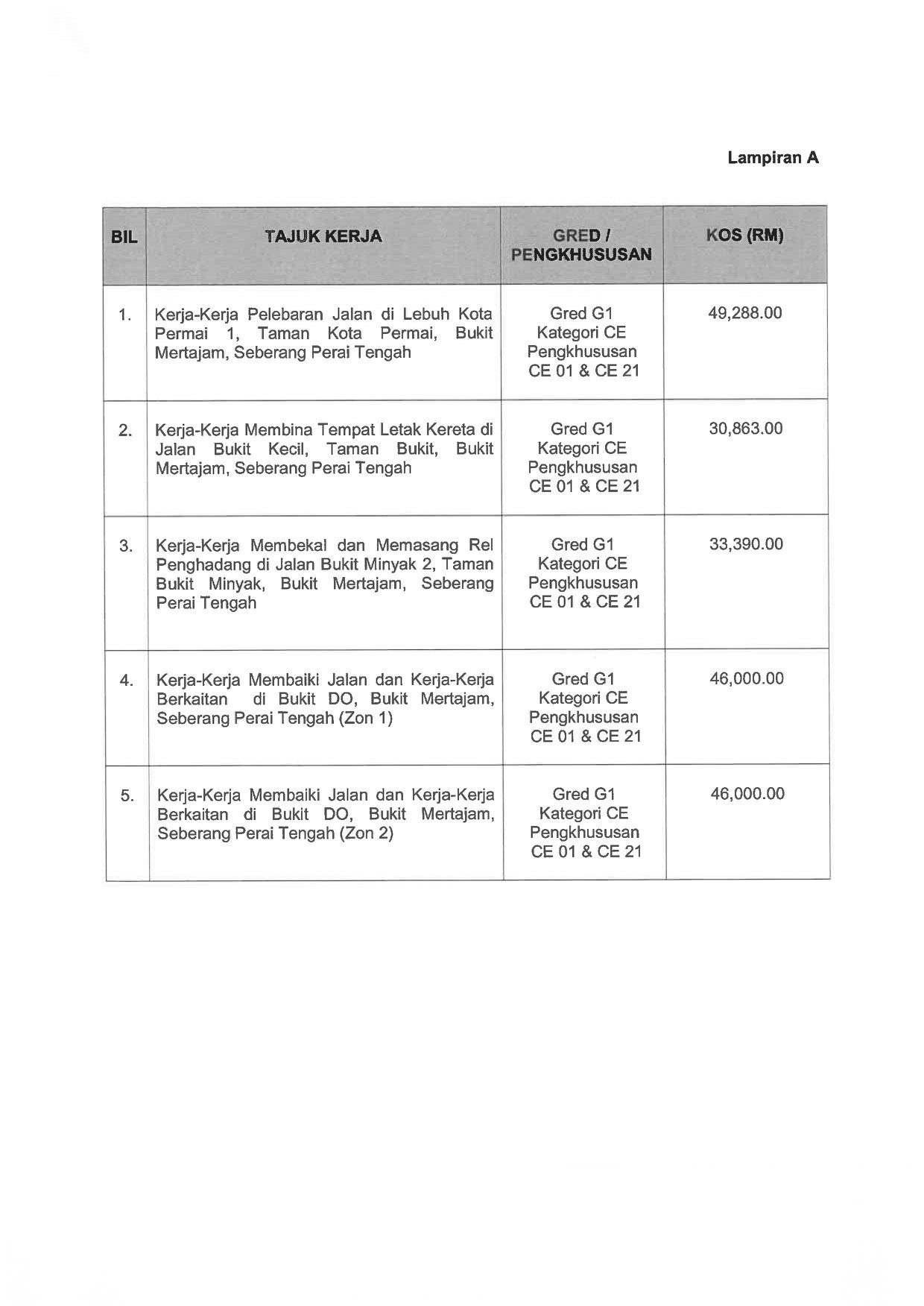 Lampiran A

| BIL | TAJUK KERJA | GRED / PENGKHUSUSAN | KOS (RM) |
|---|---|---|---|
| 1. | Kerja-Kerja Pelebaran Jalan di Lebuh Kota Permai 1, Taman Kota Permai, Bukit Mertajam, Seberang Perai Tengah | Gred G1 Kategori CE Pengkhususan CE 01 & CE 21 | 49,288.00 |
| 2. | Kerja-Kerja Membina Tempat Letak Kereta di Jalan Bukit Kecil, Taman Bukit, Bukit Mertajam, Seberang Perai Tengah | Gred G1 Kategori CE Pengkhususan CE 01 & CE 21 | 30,863.00 |
| 3. | Kerja-Kerja Membekal dan Memasang Rel Penghadang di Jalan Bukit Minyak 2, Taman Bukit Minyak, Bukit Mertajam, Seberang Perai Tengah | Gred G1 Kategori CE Pengkhususan CE 01 & CE 21 | 33,390.00 |
| 4. | Kerja-Kerja Membaiki Jalan dan Kerja-Kerja Berkaitan di Bukit DO, Bukit Mertajam, Seberang Perai Tengah (Zon 1) | Gred G1 Kategori CE Pengkhususan CE 01 & CE 21 | 46,000.00 |
| 5. | Kerja-Kerja Membaiki Jalan dan Kerja-Kerja Berkaitan di Bukit DO, Bukit Mertajam, Seberang Perai Tengah (Zon 2) | Gred G1 Kategori CE Pengkhususan CE 01 & CE 21 | 46,000.00 |